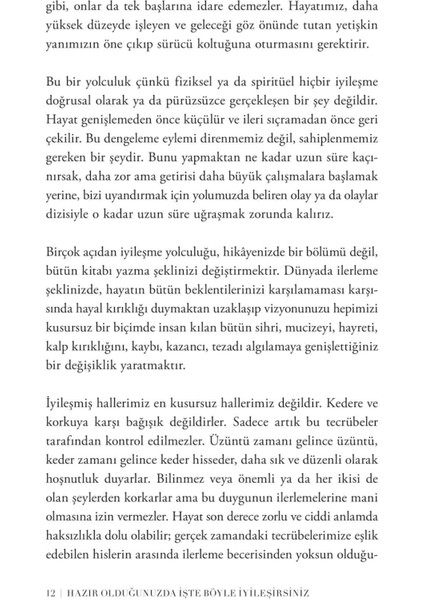 gibi, onlar da tek başlarına idare edemezler. Hayatımız, daha yüksek düzeyde işleyen ve geleceği göz önünde tutan yetişkin yanımızın öne çıkıp sürücü koltuğuna oturmasını gerektirir.

Bu bir yolculuk çünkü fiziksel ya da spiritüel hiçbir iyileşme doğrusal olarak ya da pürüzsüzce gerçekleşen bir şey değildir. Hayat genişlemeden önce küçülür ve ileri sıçramadan önce geri çekilir. Bu dengeleme eylemi direnmemiz değil, sahiplenmemiz gereken bir şeydir. Bunu yapmaktan ne kadar uzun süre kaçınırsak, daha zor ama getirisi daha büyük çalışmalara başlamak yerine, bizi uyandırmak için yolumuzda beliren olay ya da olaylar dizisiyle o kadar uzun süre uğraşmak zorunda kalırız.

Birçok açıdan iyileşme yolculuğu, hikâyenizde bir bölümü değil, bütün kitabı yazma şeklinizi değiştirmektir. Dünyada ilerleme şeklinizde, hayatın bütün beklentilerinizi karşılamaması karşısında hayal kırıklığı duymaktan uzaklaşıp vizyonunuzu hepimizi kusursuz bir biçimde insan kılan bütün sihri, mucizeyi, hayreti, kalp kırıklığını, kaybı, kazancı, tezadı algılamaya genişlettiğiniz bir değişiklik yaratmaktır.

İyileşmiş hallerimiz en kusursuz hallerimiz değildir. Kedere ve korkuya karşı bağışık değildirler. Sadece artık bu tecrübeler tarafından kontrol edilmezler. Üzüntü zamanı gelince üzüntü, keder zamanı gelince keder hisseder, daha sık ve düzenli olarak hoşnutluk duyarlar. Bilinmez veya önemli ya da her ikisi de olan şeylerden korkarlar ama bu duygunun ilerlemelerine mani olmasına izin vermezler. Hayat son derece zorlu ve ciddi anlamda haksızlıkla dolu olabilir; gerçek zamandaki tecrübelerimize eşlik edebilen hislerin arasında ilerleme becerisinden yoksun olduğu-

12 | HAZIR OLDUĞUNUZDA İŞTE BÖYLE İYİLEŞİRSİNİZ